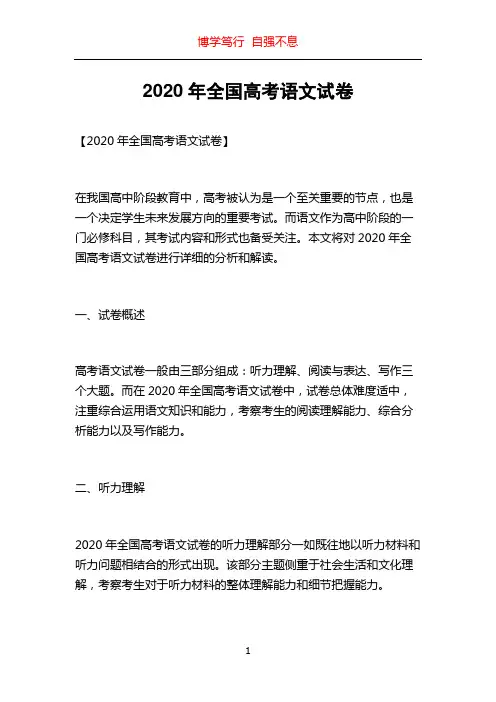 博学笃行 自强不息

2020 年全国高考语文试卷

【2020 年全国高考语文试卷】

在我国高中阶段教育中，高考被认为是一个至关重要的节点，也是一个决定学生未来发展方向的重要考试。而语文作为高中阶段的一门必修科目，其考试内容和形式也备受关注。本文将对 2020 年全国高考语文试卷进行详细的分析和解读。

一、试卷概述

高考语文试卷一般由三部分组成：听力理解、阅读与表达、写作三个大题。而在 2020 年全国高考语文试卷中，试卷总体难度适中，注重综合运用语文知识和能力，考察考生的阅读理解能力、综合分析能力以及写作能力。

二、听力理解

2020 年全国高考语文试卷的听力理解部分一如既往地以听力材料和听力问题相结合的形式出现。该部分主题侧重于社会生活和文化理解，考察考生对于听力材料的整体理解能力和细节把握能力。

1